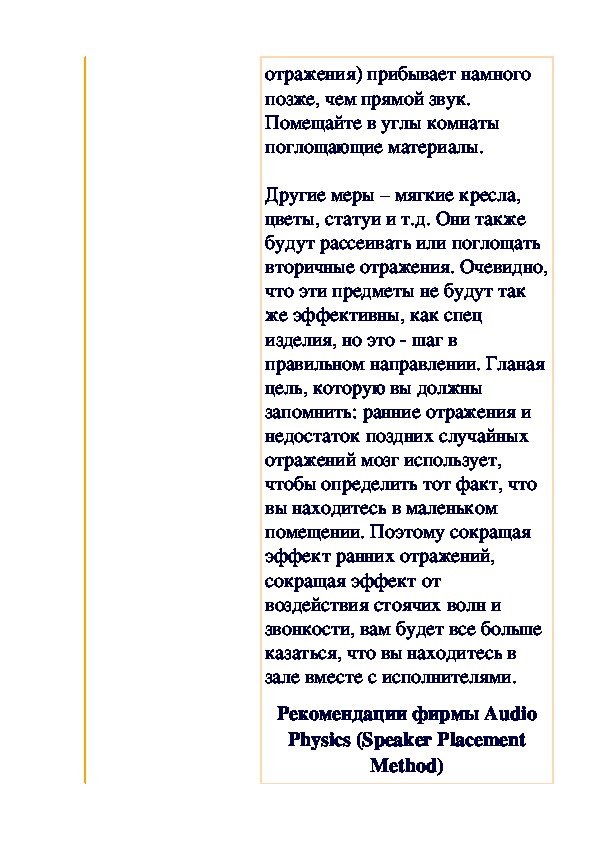 отражения) прибывает намного позже, чем прямой звук. Помещайте в углы комнаты поглощающие материалы.

Другие меры – мягкие кресла, цветы, статуи и т.д. Они также будут рассеивать или поглощать вторичные отражения. Очевидно, что эти предметы не будут так же эффективны, как спец изделия, но это - шаг в правильном направлении. Гланая цель, которую вы должны запомнить: ранние отражения и недостаток поздних случайных отражений мозг использует, чтобы определить тот факт, что вы находитесь в маленьком помещении. Поэтому сокращая эффект ранних отражений, сокращая эффект от воздействия стоячих волн и звонкости, вам будет все больше казаться, что вы находитесь в зале вместе с исполнителями.

Рекомендации фирмы Audio Physics (Speaker Placement Method)